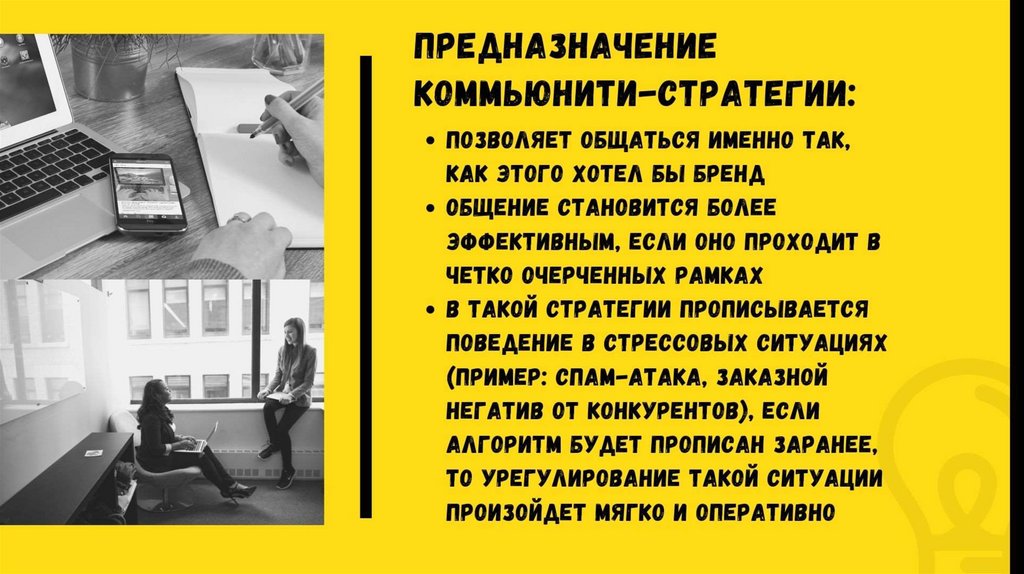 ПРЕДНАЗНАЧЕНИЕ КОММЬЮНИТИ-СТРАТЕГИИ:

• ПОЗВОЛЯЕТ ОБЩАТЬСЯ ИМЕННО ТАК, КАК ЭТОГО ХОТЕЛ БЫ БРЕНД
• ОБЩЕНИЕ СТАНОВИТСЯ БОЛЕЕ ЭФФЕКТИВНЫМ, ЕСЛИ ОНО ПРОХОДИТ В ЧЕТКО ОЧЕРЧЕННЫХ РАМКАХ
• В ТАКОЙ СТРАТЕГИИ ПРОПИСЫВАЕТСЯ ПОВЕДЕНИЕ В СТРЕССОВЫХ СИТУАЦИЯХ (ПРИМЕР: СПАМ-АТАКА, ЗАКАЗНОЙ НЕГАТИВ ОТ КОНКУРЕНТОВ), ЕСЛИ АЛГОРИТМ БУДЕТ ПРОПИСАН ЗАРАНЕЕ, ТО УРЕГУЛИРОВАНИЕ ТАКОЙ СИТУАЦИИ ПРОИЗОЙДЕТ МЯГКО И ОПЕРАТИВНО